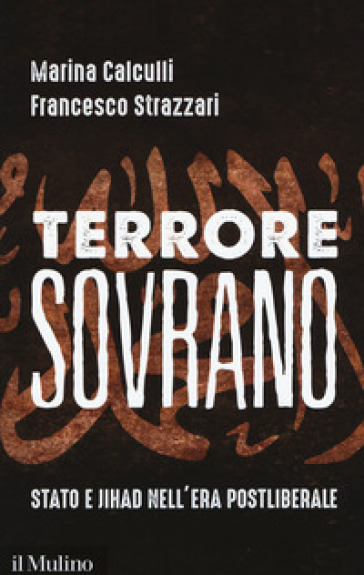 Marina Calculli
Francesco Strazzari

TERRORE
SOVRANO

STATO E JIHAD NELL'ERA POSTLIBERALE

il Mulino